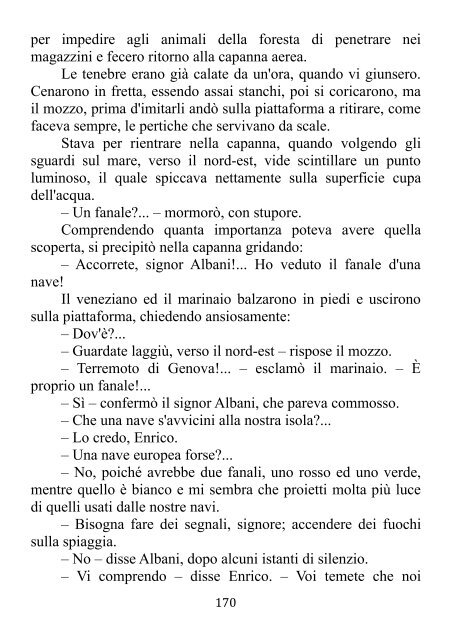 per impedire agli animali della foresta di penetrare nei magazzini e fecero ritorno alla capanna aerea.

Le tenebre erano già calate da un'ora, quando vi giunsero. Cenarono in fretta, essendo assai stanchi, poi si coricarono, ma il mozzo, prima d'imitarli andò sulla piattaforma a ritirare, come faceva sempre, le pertiche che servivano da scale.

Stava per rientrare nella capanna, quando volgendo gli sguardi sul mare, verso il nord-est, vide scintillare un punto luminoso, il quale spiccava nettamente sulla superficie cupa dell'acqua.

– Un fanale?... – mormorò, con stupore.

Comprendendo quanta importanza poteva avere quella scoperta, si precipitò nella capanna gridando:

– Accorrete, signor Albani!... Ho veduto il fanale d'una nave!

Il veneziano ed il marinaio balzarono in piedi e uscirono sulla piattaforma, chiedendo ansiosamente:

– Dov'è?...

– Guardate laggiù, verso il nord-est – rispose il mozzo.

– Terremoto di Genova!... – esclamò il marinaio. – È proprio un fanale!...

– Sì – confermò il signor Albani, che pareva commosso.

– Che una nave s'avvicini alla nostra isola?...

– Lo credo, Enrico.

– Una nave europea forse?...

– No, poiché avrebbe due fanali, uno rosso ed uno verde, mentre quello è bianco e mi sembra che proietti molta più luce di quelli usati dalle nostre navi.

– Bisogna fare dei segnali, signore; accendere dei fuochi sulla spiaggia.

– No – disse Albani, dopo alcuni istanti di silenzio.

– Vi comprendo – disse Enrico. – Voi temete che noi

170